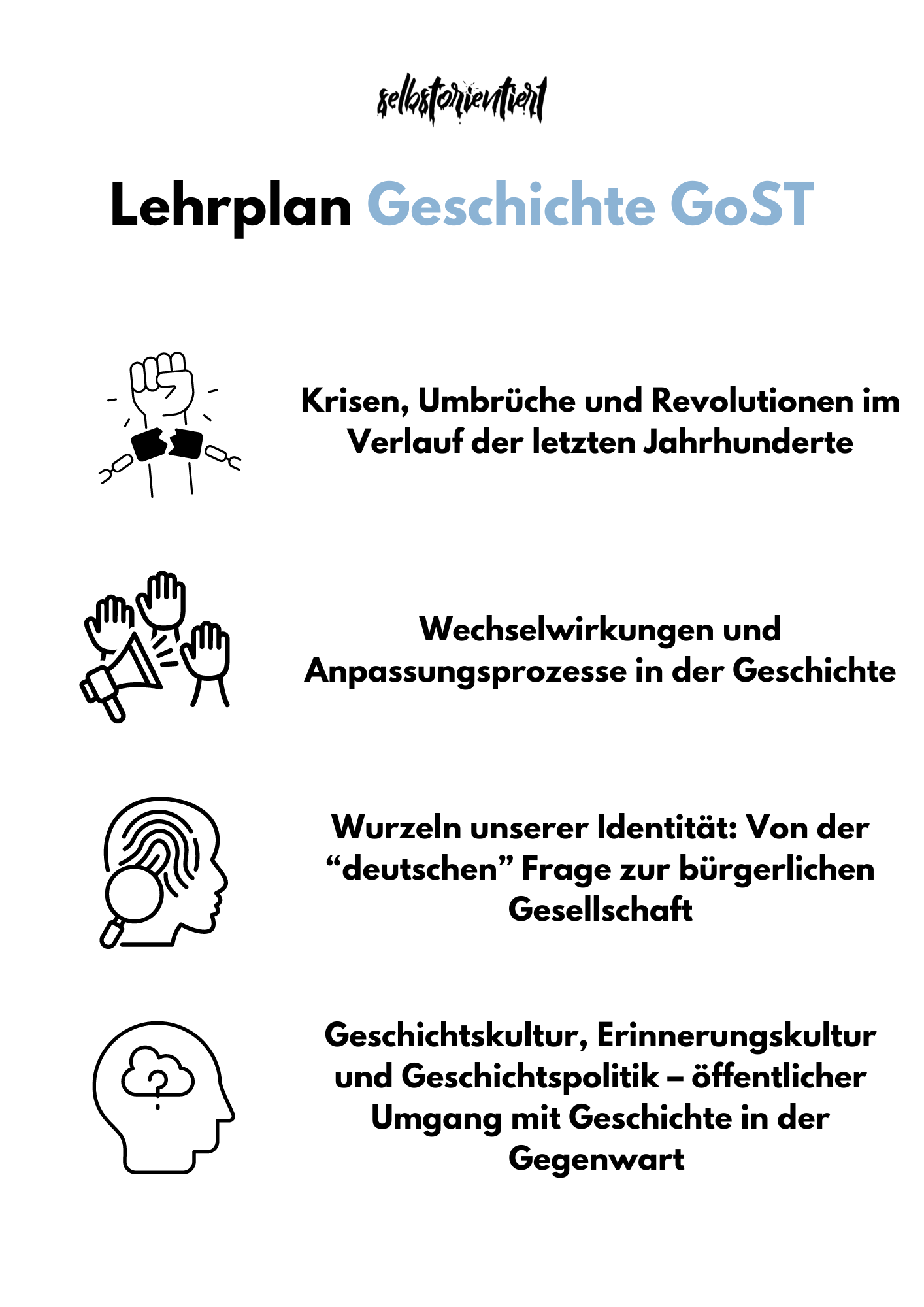 selbstorientiert

Lehrplan Geschichte GoST

Krisen, Umbrüche und Revolutionen im Verlauf der letzten Jahrhunderte

Wechselwirkungen und Anpassungsprozesse in der Geschichte

Wurzeln unserer Identität: Von der "deutschen" Frage zur bürgerlichen Gesellschaft

Geschichtskultur, Erinnerungskultur und Geschichtspolitik – öffentlicher Umgang mit Geschichte in der Gegenwart